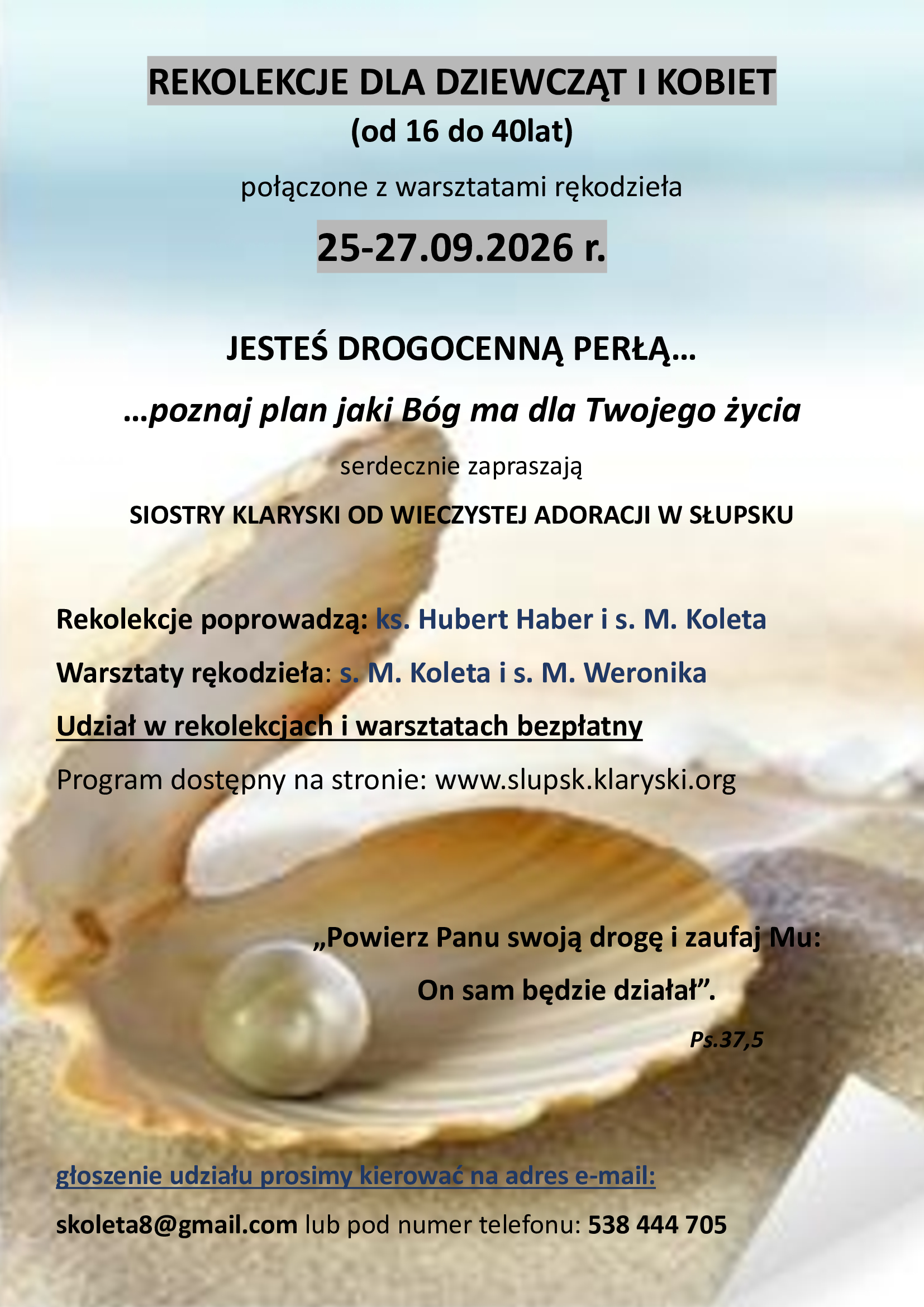 REKOLEKCJE DLA DZIEWCZĄT I KOBIET

(od 16 do 40lat)

połączone z warsztatami rękodzieła

25-27.09.2026 r.

JESTEŚ DROGOCENNĄ PERŁĄ…

…poznaj plan jaki Bóg ma dla Twojego życia

serdecznie zapraszają

SIOSTRY KLARYSKI OD WIECZYSTEJ ADORACJI W SŁUPSKU

Rekolekcje poprowadzą: ks. Hubert Haber i s. M. Koleta

Warsztaty rękodzieła: s. M. Koleta i s. M. Weronika

Udział w rekolekcjach i warsztatach bezpłatny

Program dostępny na stronie: www.slupsk.klaryski.org

„Powierz Panu swoją drogę i zaufaj Mu:

On sam będzie działał".

Ps.37,5

głoszenie udziału prosimy kierować na adres e-mail:

skoleta8@gmail.com lub pod numer telefonu: 538 444 705